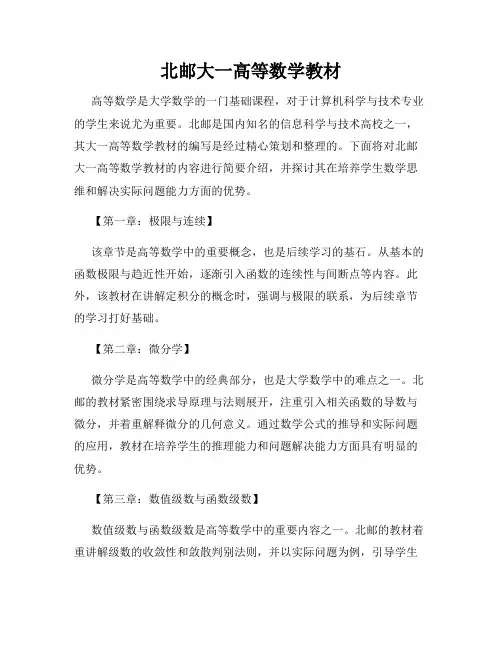 北邮大一高等数学教材

高等数学是大学数学的一门基础课程，对于计算机科学与技术专业的学生来说尤为重要。北邮是国内知名的信息科学与技术高校之一，其大一高等数学教材的编写是经过精心策划和整理的。下面将对北邮大一高等数学教材的内容进行简要介绍，并探讨其在培养学生数学思维和解决实际问题能力方面的优势。

【第一章：极限与连续】

该章节是高等数学中的重要概念，也是后续学习的基石。从基本的函数极限与趋近性开始，逐渐引入函数的连续性与间断点等内容。此外，该教材在讲解定积分的概念时，强调与极限的联系，为后续章节的学习打好基础。

【第二章：微分学】

微分学是高等数学中的经典部分，也是大学数学中的难点之一。北邮的教材紧密围绕求导原理与法则展开，注重引入相关函数的导数与微分，并着重解释微分的几何意义。通过数学公式的推导和实际问题的应用，教材在培养学生的推理能力和问题解决能力方面具有明显的优势。

【第三章：数值级数与函数级数】

数值级数与函数级数是高等数学中的重要内容之一。北邮的教材着重讲解级数的收敛性和敛散判别法则，并以实际问题为例，引导学生